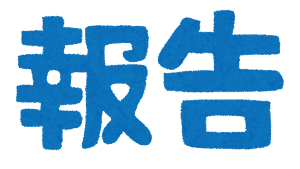 報告